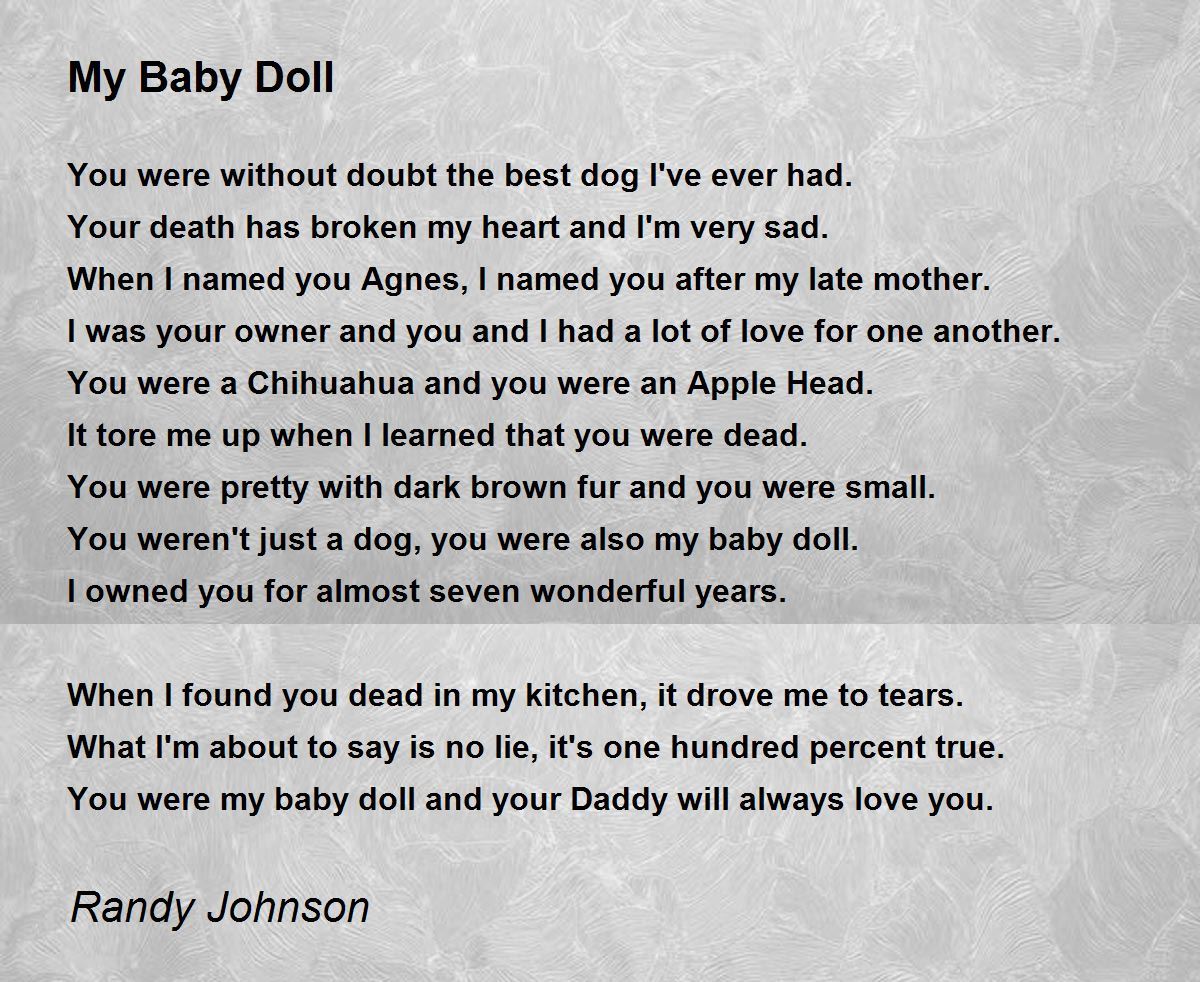 My Baby Doll

You were without doubt the best dog I've ever had.
Your death has broken my heart and I'm very sad.
When I named you Agnes, I named you after my late mother.
I was your owner and you and I had a lot of love for one another.
You were a Chihuahua and you were an Apple Head.
It tore me up when I learned that you were dead.
You were pretty with dark brown fur and you were small.
You weren't just a dog, you were also my baby doll.
I owned you for almost seven wonderful years.

When I found you dead in my kitchen, it drove me to tears.
What I'm about to say is no lie, it's one hundred percent true.
You were my baby doll and your Daddy will always love you.

Randy Johnson